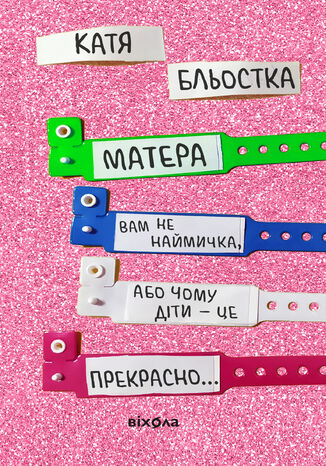 КАТЯ

БЛЬОСТКА

МАТЕРА

ВАМ НЕ НАЙМИЧКА,

АБО ЧОМУ ДІТИ – ЦЕ

ПРЕКРАСНО...

віхола